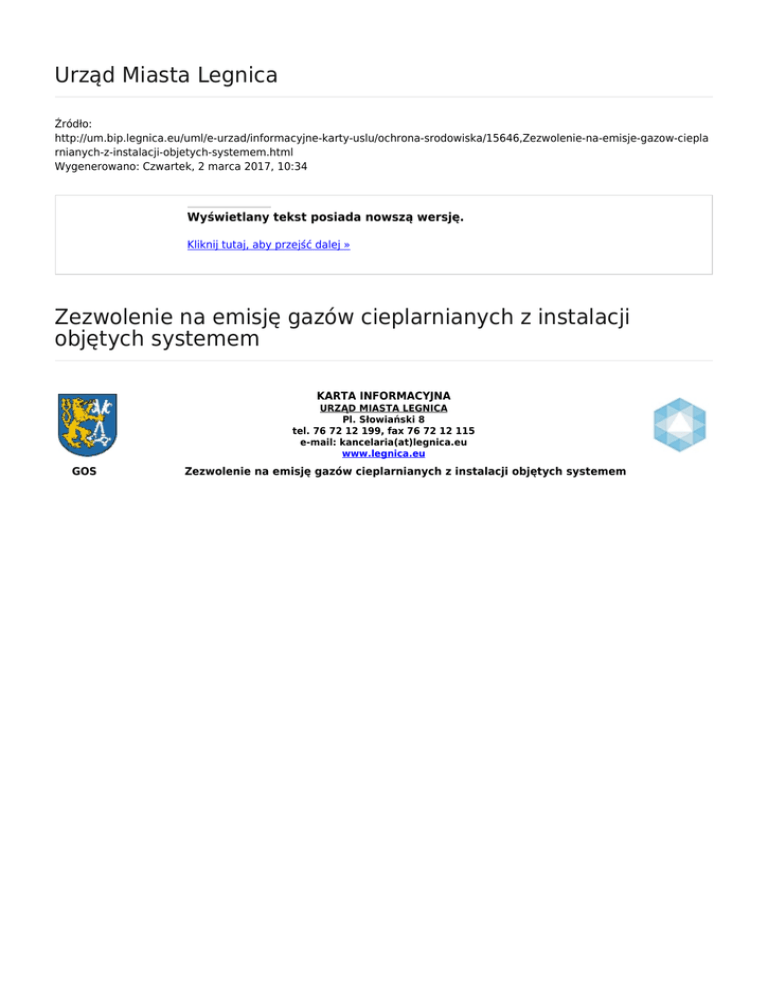 Urząd Miasta Legnica

Źródło:
http://um.bip.legnica.eu/uml/e-urzad/informacyjne-karty-uslu/ochrona-srodowiska/15646,Zezwolenie-na-emisje-gazow-cieplarnianych-z-instalacji-objetych-systemem.html
Wygenerowano: Czwartek, 2 marca 2017, 10:34

Wyświetlany tekst posiada nowszą wersję.

Kliknij tutaj, aby przejść dalej »

Zezwolenie na emisję gazów cieplarnianych z instalacji objętych systemem

KARTA INFORMACYJNA
URZĄD MIASTA LEGNICA
Pl. Słowiański 8
tel. 76 72 12 199, fax 76 72 12 115
e-mail: kancelaria(at)legnica.eu
www.legnica.eu

GOS

Zezwolenie na emisję gazów cieplarnianych z instalacji objętych systemem